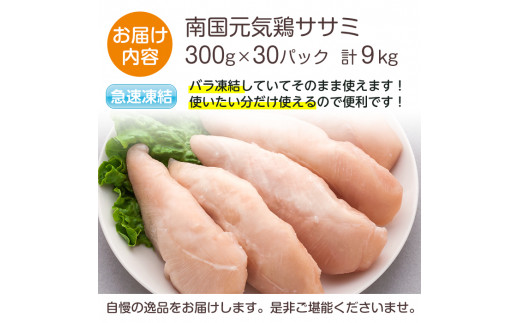 お届け内容

南国元気鶏ササミ
300g×30パック 計9kg

急速凍結

バラ凍結していてそのまま使えます！
使いたい分だけ使えるので便利です！

自慢の逸品をお届けします。是非ご堪能くださいませ。